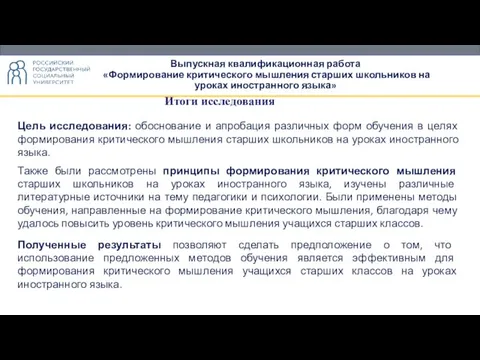 РОССИЙСКИЙ ГОСУДАРСТВЕННЫЙ СОЦИАЛЬНЫЙ УНИВЕРСИТЕТ

Выпускная квалификационная работа
«Формирование критического мышления старших школьников на уроках иностранного языка»

Итоги исследования

Цель исследования: обоснование и апробация различных форм обучения в целях формирования критического мышления старших школьников на уроках иностранного языка.

Также были рассмотрены принципы формирования критического мышления старших школьников на уроках иностранного языка, изучены различные литературные источники на тему педагогики и психологии. Были применены методы обучения, направленные на формирование критического мышления, благодаря чему удалось повысить уровень критического мышления учащихся старших классов.

Полученные результаты позволяют сделать предположение о том, что использование предложенных методов обучения является эффективным для формирования критического мышления учащихся старших классов на уроках иностранного языка.